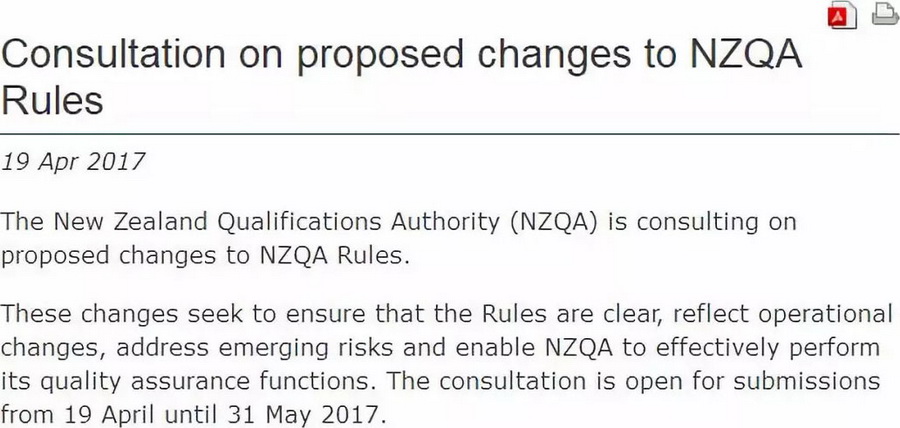 Consultation on proposed changes to NZQA Rules

19 Apr 2017

The New Zealand Qualifications Authority (NZQA) is consulting on proposed changes to NZQA Rules.

These changes seek to ensure that the Rules are clear, reflect operational changes, address emerging risks and enable NZQA to effectively perform its quality assurance functions. The consultation is open for submissions from 19 April until 31 May 2017.